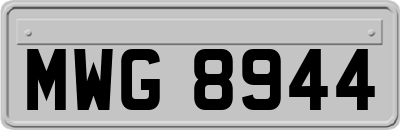 MWG 8944